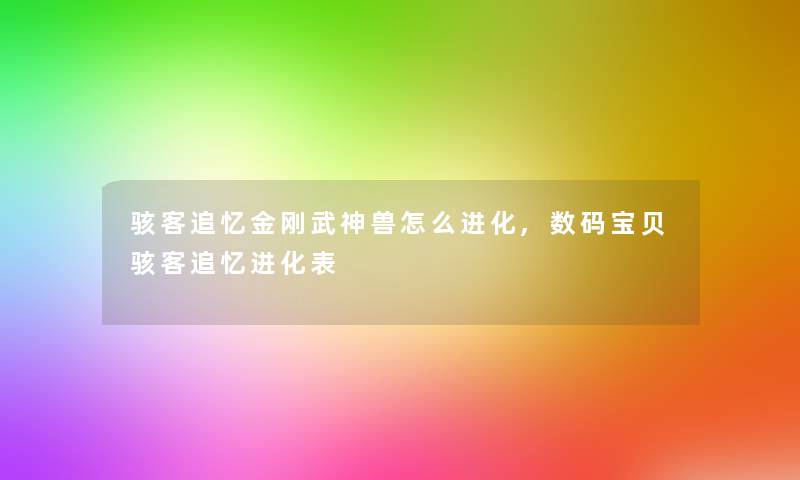 骇客追忆金刚武神兽怎么进化，数码宝贝骇客追忆进化表